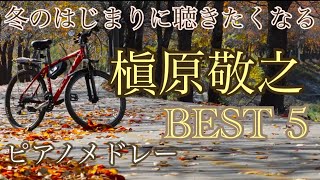 冬のはじまりに聴きたくなる

槇原敬之

BEST 5

ピアノメドレー